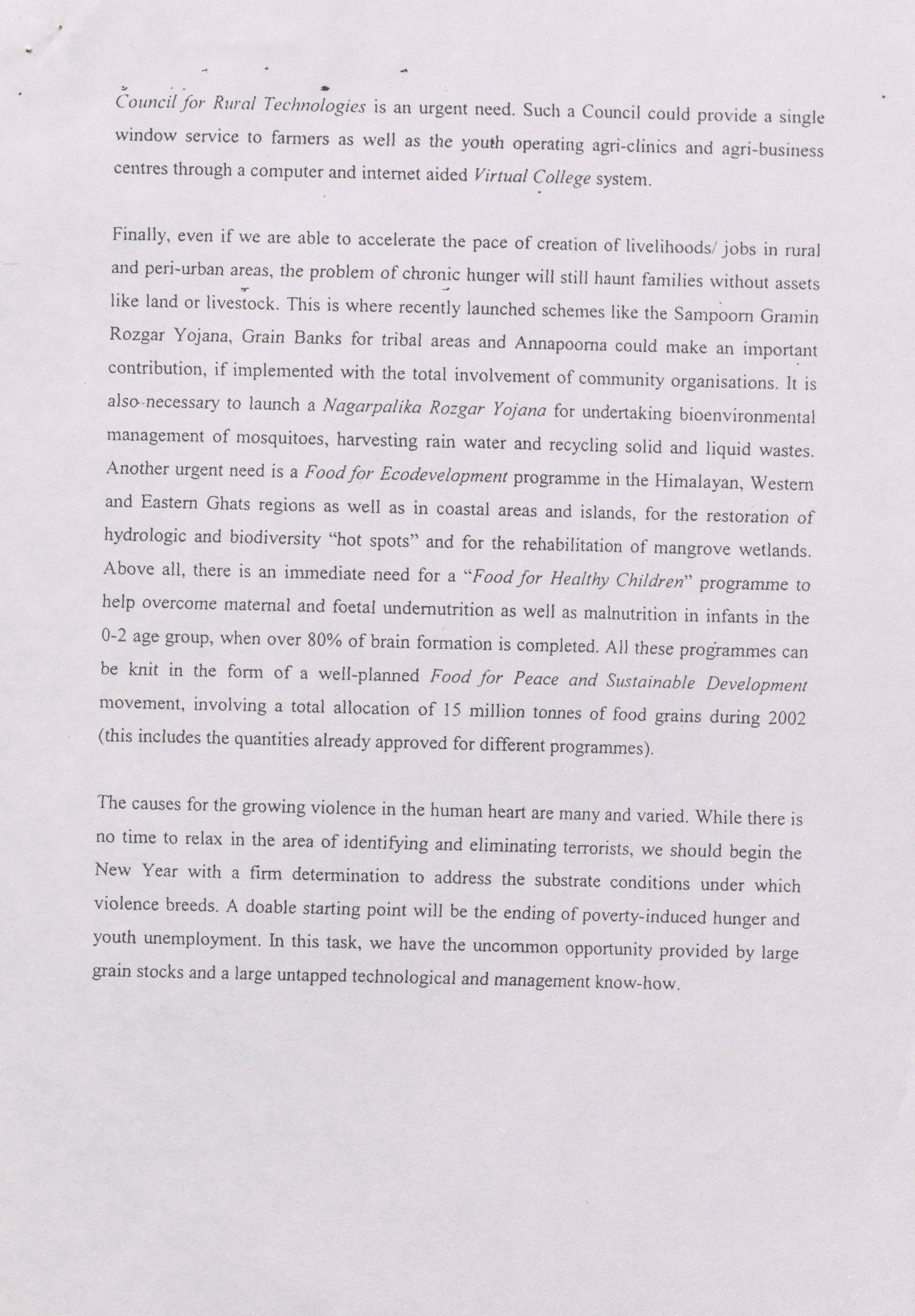 Council for Rural Technologies is an urgent need. Such a Council could provide a single window service to farmers as well as the youth operating agri-clinics and agri-business centres through a computer and internet aided Virtual College system.

Finally, even if we are able to accelerate the pace of creation of livelihoods/ jobs in rural and peri-urban areas, the problem of chronic hunger will still haunt families without assets like land or livestock. This is where recently launched schemes like the Sampoorn Gramin Rozgar Yojana, Grain Banks for tribal areas and Annapoorna could make an important contribution, if implemented with the total involvement of community organisations. It is also necessary to launch a Nagarpalika Rozgar Yojana for undertaking bioenvironmental management of mosquitoes, harvesting rain water and recycling solid and liquid wastes. Another urgent need is a Food for Ecodevelopment programme in the Himalayan, Western and Eastern Ghats regions as well as in coastal areas and islands, for the restoration of hydrologic and biodiversity "hot spots" and for the rehabilitation of mangrove wetlands. Above all, there is an immediate need for a "Food for Healthy Children" programme to help overcome maternal and foetal undernutrition as well as malnutrition in infants in the 0-2 age group, when over 80% of brain formation is completed. All these programmes can be knit in the form of a well-planned Food for Peace and Sustainable Development movement, involving a total allocation of 15 million tonnes of food grains during 2002 (this includes the quantities already approved for different programmes).

The causes for the growing violence in the human heart are many and varied. While there is no time to relax in the area of identifying and eliminating terrorists, we should begin the New Year with a firm determination to address the substrate conditions under which violence breeds. A doable starting point will be the ending of poverty-induced hunger and youth unemployment. In this task, we have the uncommon opportunity provided by large grain stocks and a large untapped technological and management know-how.